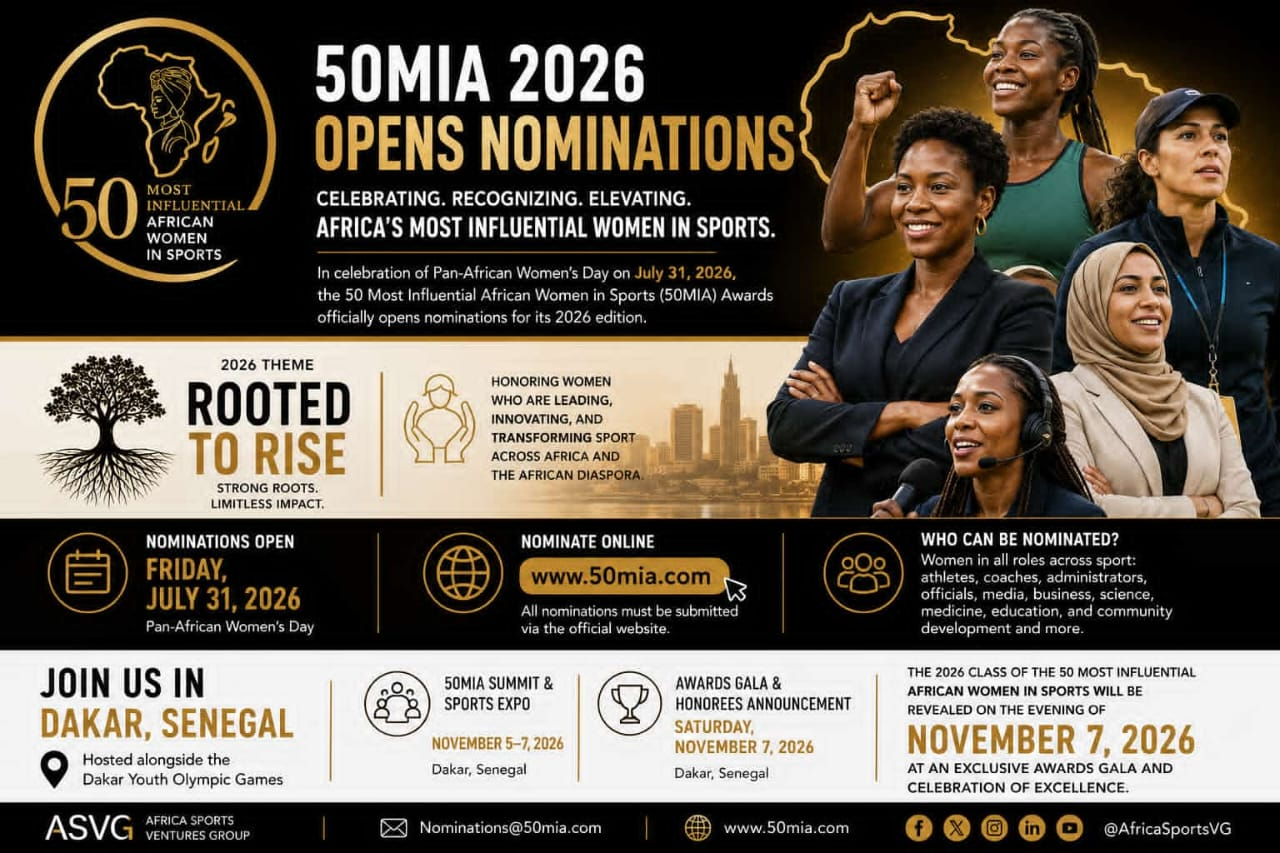 50 MOST INFLUENTIAL AFRICAN WOMEN IN SPORTS

50MIA 2026
OPENS NOMINATIONS

CELEBRATING. RECOGNIZING. ELEVATING.
AFRICA'S MOST INFLUENTIAL WOMEN IN SPORTS.

In celebration of Pan-African Women's Day on July 31, 2026, the 50 Most Influential African Women in Sports (50MIA) Awards officially opens nominations for its 2026 edition.

2026 THEME
ROOTED
TO RISE
STRONG ROOTS.
LIMITLESS IMPACT.

HONORING WOMEN WHO ARE LEADING, INNOVATING, AND TRANSFORMING SPORT ACROSS AFRICA AND THE AFRICAN DIASPORA.

NOMINATIONS OPEN
FRIDAY,
JULY 31, 2026
Pan-African Women's Day

NOMINATE ONLINE
www.50mia.com
All nominations must be submitted via the official website.

WHO CAN BE NOMINATED?
Women in all roles across sport: athletes, coaches, administrators, officials, media, business, science, medicine, education, and community development and more.

JOIN US IN
DAKAR, SENEGAL
Hosted alongside the Dakar Youth Olympic Games

50MIA SUMMIT & SPORTS EXPO
NOVEMBER 5–7, 2026
Dakar, Senegal

AWARDS GALA & HONOREES ANNOUNCEMENT
SATURDAY,
NOVEMBER 7, 2026
Dakar, Senegal

THE 2026 CLASS OF THE 50 MOST INFLUENTIAL AFRICAN WOMEN IN SPORTS WILL BE REVEALED ON THE EVENING OF
NOVEMBER 7, 2026
AT AN EXCLUSIVE AWARDS GALA AND CELEBRATION OF EXCELLENCE.

ASVG AFRICA SPORTS VENTURES GROUP
Nominations@50mia.com
www.50mia.com
@AfricaSportsVG